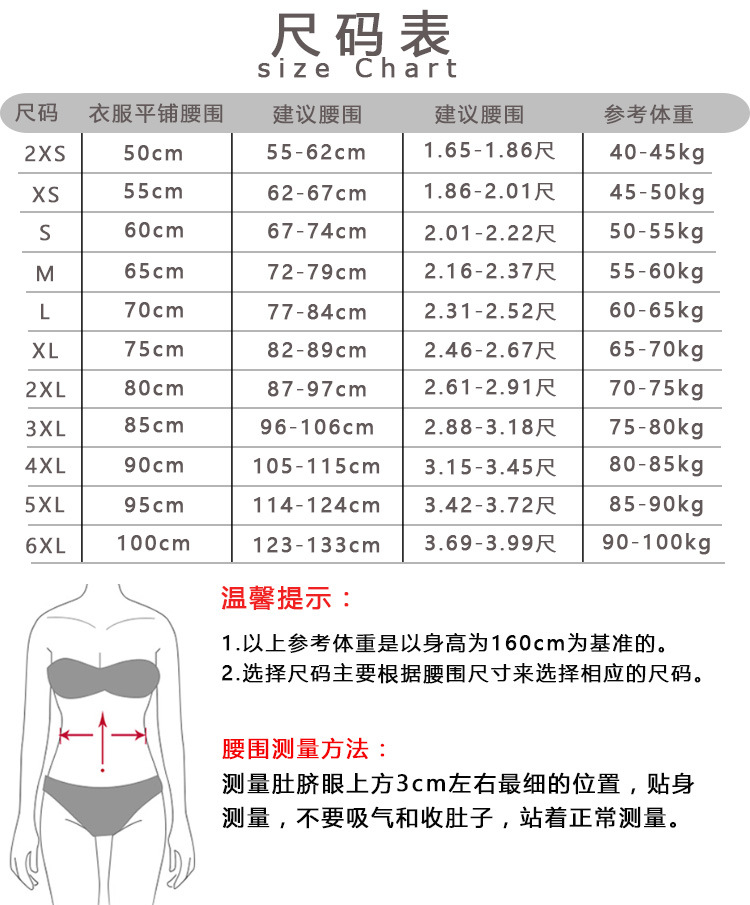 尺码表
size Chart

| 尺码 | 衣服平铺腰围 | 建议腰围 | 建议腰围 | 参考体重 |
|---|---|---|---|---|
| 2XS | 50cm | 55-62cm | 1.65-1.86尺 | 40-45kg |
| XS | 55cm | 62-67cm | 1.86-2.01尺 | 45-50kg |
| S | 60cm | 67-74cm | 2.01-2.22尺 | 50-55kg |
| M | 65cm | 72-79cm | 2.16-2.37尺 | 55-60kg |
| L | 70cm | 77-84cm | 2.31-2.52尺 | 60-65kg |
| XL | 75cm | 82-89cm | 2.46-2.67尺 | 65-70kg |
| 2XL | 80cm | 87-97cm | 2.61-2.91尺 | 70-75kg |
| 3XL | 85cm | 96-106cm | 2.88-3.18尺 | 75-80kg |
| 4XL | 90cm | 105-115cm | 3.15-3.45尺 | 80-85kg |
| 5XL | 95cm | 114-124cm | 3.42-3.72尺 | 85-90kg |
| 6XL | 100cm | 123-133cm | 3.69-3.99尺 | 90-100kg |

温馨提示：
1.以上参考体重是以身高为160cm为基准的。
2.选择尺码主要根据腰围尺寸来选择相应的尺码。

腰围测量方法：
测量肚脐眼上方3cm左右最细的位置，贴身测量，不要吸气和收肚子，站着正常测量。